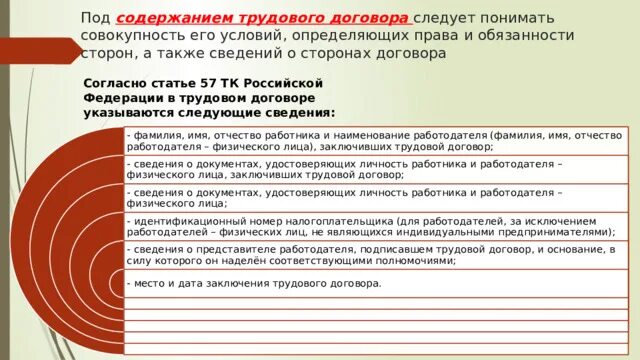 Под содержанием трудового договора следует понимать совокупность его условий, определяющих права и обязанности сторон, а также сведений о сторонах договора

Согласно статье 57 ТК Российской Федерации в трудовом договоре указываются следующие сведения:

- фамилия, имя, отчество работника и наименование работодателя (фамилия, имя, отчество работодателя – физического лица), заключивших трудовой договор;

- сведения о документах, удостоверяющих личность работника и работодателя – физического лица, заключивших трудовой договор;

- сведения о документах, удостоверяющих личность работника и работодателя – физического лица;

- идентификационный номер налогоплательщика (для работодателей, за исключением работодателей – физических лиц, не являющихся индивидуальными предпринимателями);

- сведения о представителе работодателя, подписавшем трудовой договор, и основание, в силу которого он наделён соответствующими полномочиями;

- место и дата заключения трудового договора.